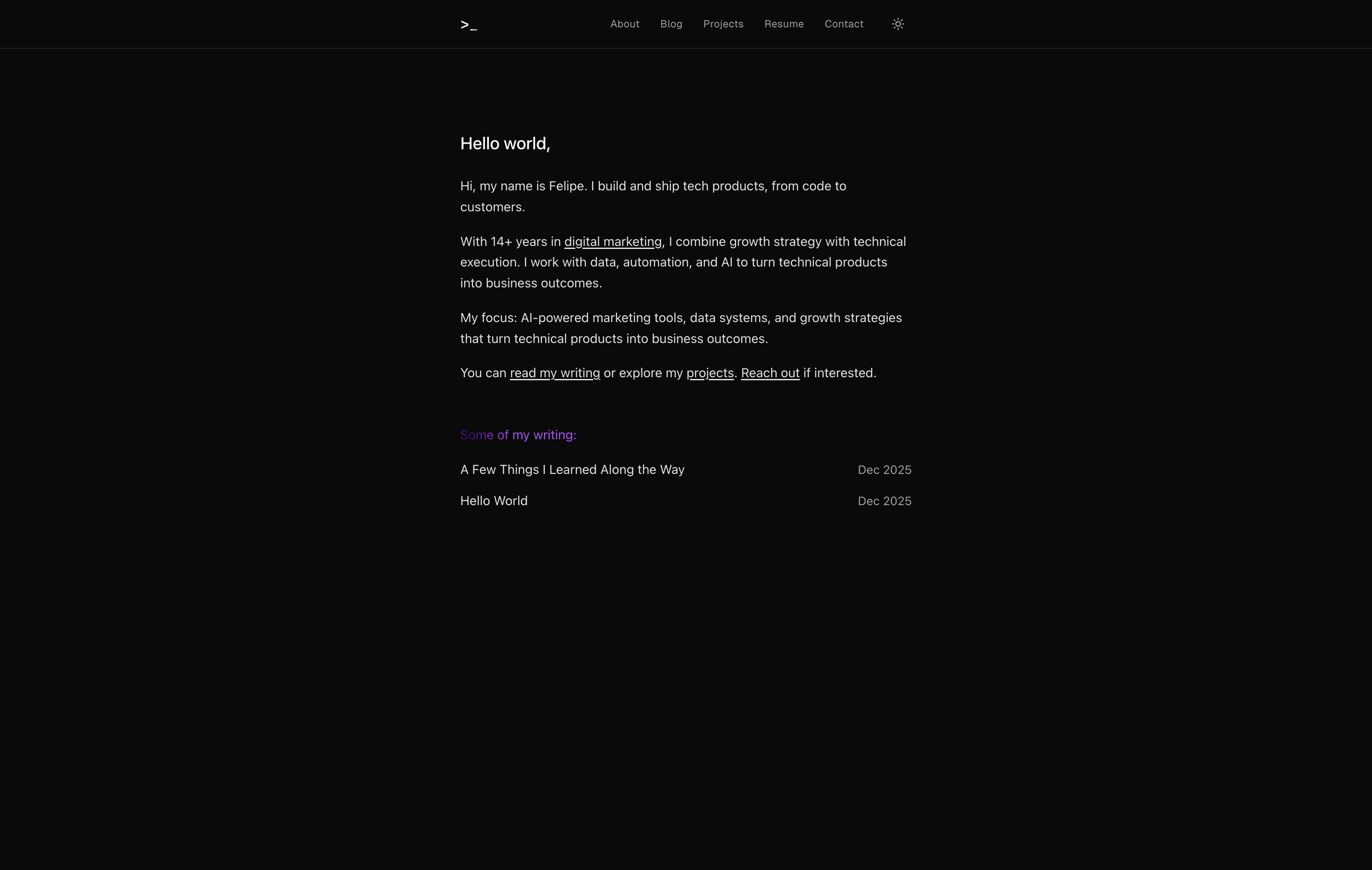 >_

About Blog Projects Resume Contact

Hello world,

Hi, my name is Felipe. I build and ship tech products, from code to customers.

With 14+ years in digital marketing, I combine growth strategy with technical execution. I work with data, automation, and AI to turn technical products into business outcomes.

My focus: AI-powered marketing tools, data systems, and growth strategies that turn technical products into business outcomes.

You can read my writing or explore my projects. Reach out if interested.

Some of my writing:

A Few Things I Learned Along the Way Dec 2025

Hello World Dec 2025